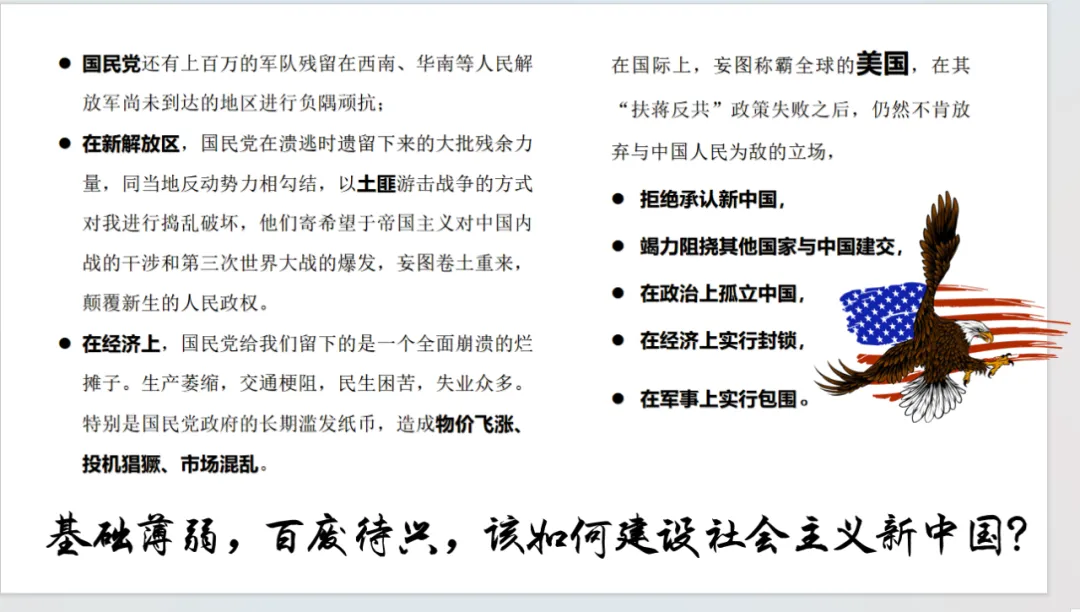 • 国民党还有上百万的军队残留在西南、华南等人民解放军尚未到达的地区进行负隅顽抗；

• 在新解放区，国民党在溃逃时遗留下来的大批残余力量，同当地反动势力相勾结，以土匪游击战争的方式对我进行捣乱破坏，他们寄希望于帝国主义对中国内战的干涉和第三次世界大战的爆发，妄图卷土重来，颠覆新生的人民政权。

• 在经济上，国民党给我们留下的是一个全面崩溃的烂摊子。生产萎缩，交通梗阻，民生困苦，失业众多。特别是国民党政府的长期滥发纸币，造成物价飞涨、投机猖獗、市场混乱。

在国际上，妄图称霸全球的美国，在其“扶蒋反共”政策失败之后，仍然不肯放弃与中国人民为敌的立场，

• 拒绝承认新中国，
• 竭力阻挠其他国家与中国建交，
• 在政治上孤立中国，
• 在经济上实行封锁，
• 在军事上实行包围。

基础薄弱，百废待兴，该如何建设社会主义新中国？